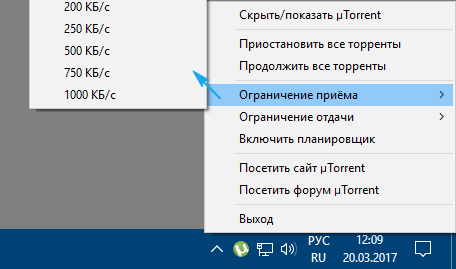 200 КБ/с
250 КБ/с
500 КБ/с
750 КБ/с
1000 КБ/с

Скрыть/показать µTorrent

Приостановить все торренты
Продолжить все торренты

Ограничение приёма
Ограничение отдачи
Включить планировщик

Посетить сайт µTorrent
Посетить форум µTorrent

Выход

РУС
RU

12:09
20.03.2017